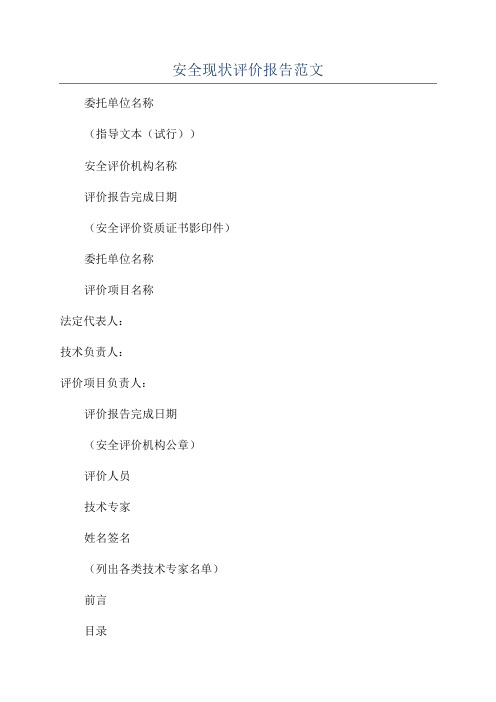 安全现状评价报告范文

委托单位名称

（指导文本（试行））

安全评价机构名称

评价报告完成日期

（安全评价资质证书影印件）

委托单位名称

评价项目名称

法定代表人：

技术负责人：

评价项目负责人：

评价报告完成日期

（安全评价机构公章）

评价人员

技术专家

姓名签名

（列出各类技术专家名单）

前言

目录